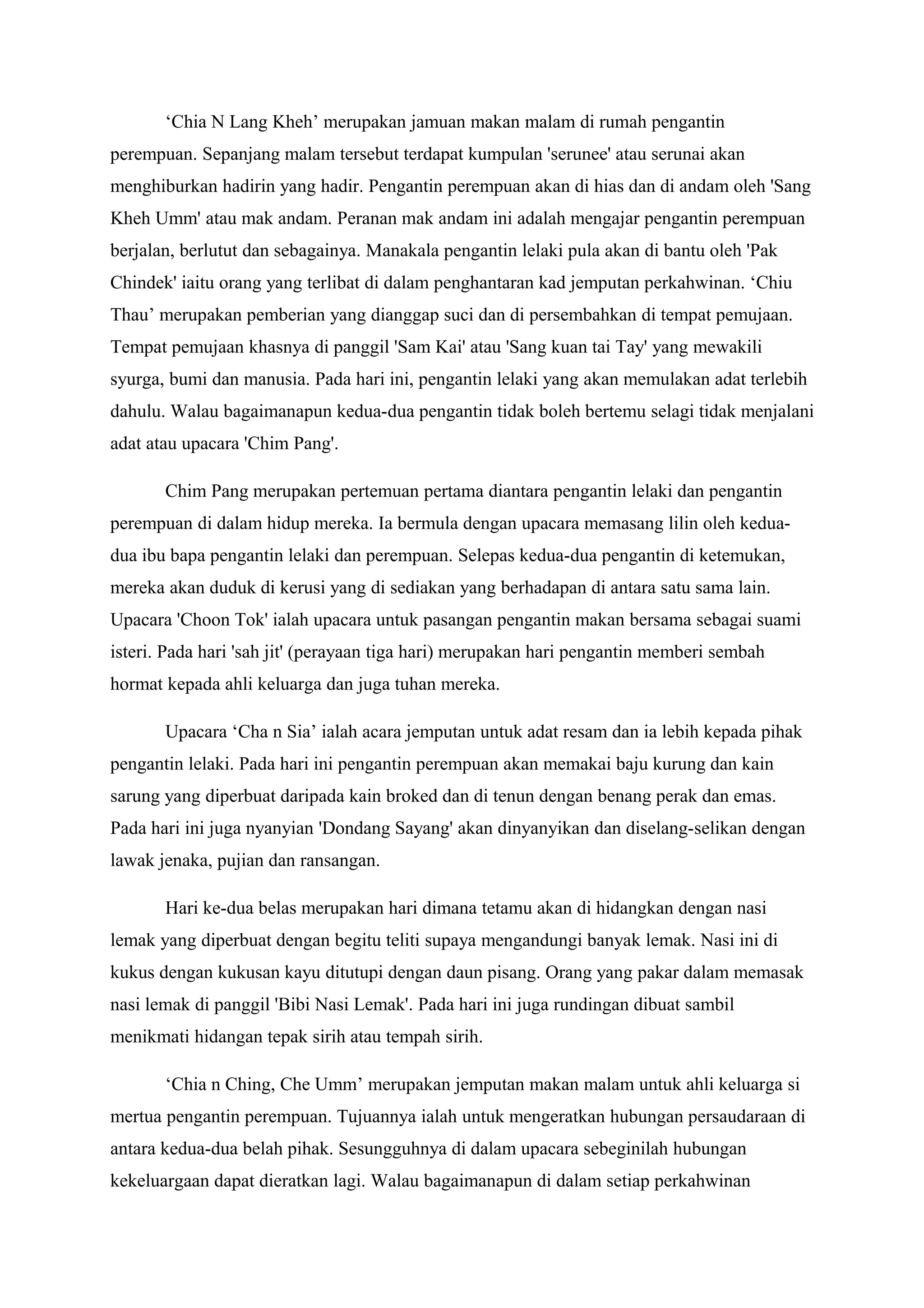 ‘Chia N Lang Kheh’ merupakan jamuan makan malam di rumah pengantin perempuan. Sepanjang malam tersebut terdapat kumpulan 'serunee' atau serunai akan menghiburkan hadirin yang hadir. Pengantin perempuan akan di hias dan di andam oleh 'Sang Kheh Umm' atau mak andam. Peranan mak andam ini adalah mengajar pengantin perempuan berjalan, berlutut dan sebagainya. Manakala pengantin lelaki pula akan di bantu oleh 'Pak Chindek' iaitu orang yang terlibat di dalam penghantaran kad jemputan perkahwinan. ‘Chiu Thau’ merupakan pemberian yang dianggap suci dan di persembahkan di tempat pemujaan. Tempat pemujaan khasnya di panggil 'Sam Kai' atau 'Sang kuan tai Tay' yang mewakili syurga, bumi dan manusia. Pada hari ini, pengantin lelaki yang akan memulakan adat terlebih dahulu. Walau bagaimanapun kedua-dua pengantin tidak boleh bertemu selagi tidak menjalani adat atau upacara 'Chim Pang'.

Chim Pang merupakan pertemuan pertama diantara pengantin lelaki dan pengantin perempuan di dalam hidup mereka. Ia bermula dengan upacara memasang lilin oleh kedua-dua ibu bapa pengantin lelaki dan perempuan. Selepas kedua-dua pengantin di ketemukan, mereka akan duduk di kerusi yang di sediakan yang berhadapan di antara satu sama lain. Upacara 'Choon Tok' ialah upacara untuk pasangan pengantin makan bersama sebagai suami isteri. Pada hari 'sah jit' (perayaan tiga hari) merupakan hari pengantin memberi sembah hormat kepada ahli keluarga dan juga tuhan mereka.

Upacara ‘Cha n Sia’ ialah acara jemputan untuk adat resam dan ia lebih kepada pihak pengantin lelaki. Pada hari ini pengantin perempuan akan memakai baju kurung dan kain sarung yang diperbuat daripada kain broked dan di tenun dengan benang perak dan emas. Pada hari ini juga nyanyian 'Dondang Sayang' akan dinyanyikan dan diselang-selikan dengan lawak jenaka, pujian dan ransangan.

Hari ke-dua belas merupakan hari dimana tetamu akan di hidangkan dengan nasi lemak yang diperbuat dengan begitu teliti supaya mengandungi banyak lemak. Nasi ini di kukus dengan kukusan kayu ditutupi dengan daun pisang. Orang yang pakar dalam memasak nasi lemak di panggil 'Bibi Nasi Lemak'. Pada hari ini juga rundingan dibuat sambil menikmati hidangan tepak sirih atau tempah sirih.

‘Chia n Ching, Che Umm’ merupakan jemputan makan malam untuk ahli keluarga si mertua pengantin perempuan. Tujuannya ialah untuk mengeratkan hubungan persaudaraan di antara kedua-dua belah pihak. Sesungguhnya di dalam upacara sebeginilah hubungan kekeluargaan dapat dieratkan lagi. Walau bagaimanapun di dalam setiap perkahwinan